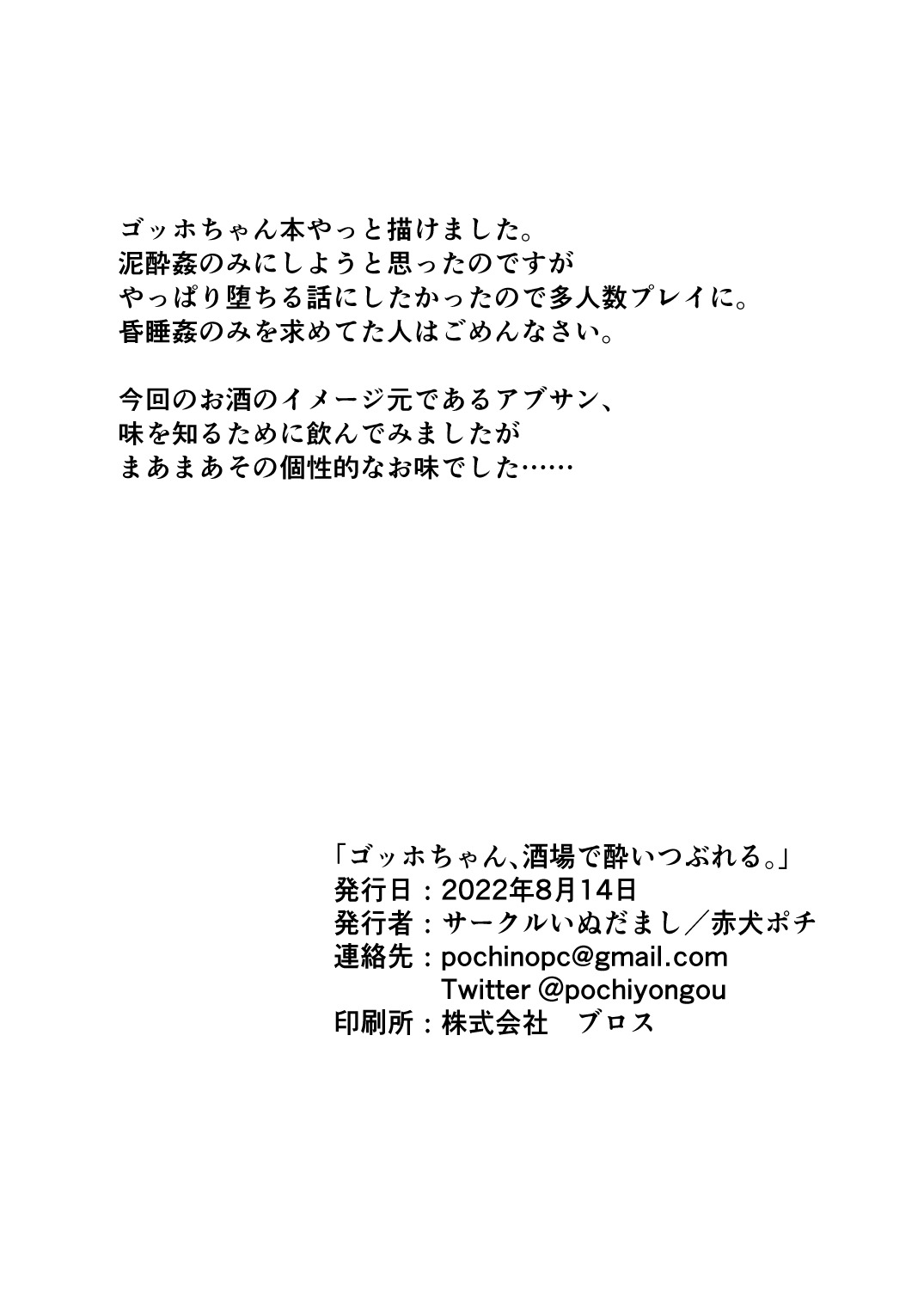 ゴッホちゃん本やっと描けました。
泥酔姦のみにしようと思ったのですが
やっぱり堕ちる話にしたかったので多人数プレイに。
昏睡姦のみを求めてた人はごめんなさい。

今回のお酒のイメージ元であるアブサン、
味を知るために飲んでみましたが
まあまあその個性的なお味でした……

「ゴッホちゃん、酒場で酔いつぶれる。」
発行日：2022年8月14日
発行者：サークルいぬだまし／赤犬ポチ
連絡先：pochinopc@gmail.com
Twitter @pochiyongou
印刷所：株式会社　ブロス